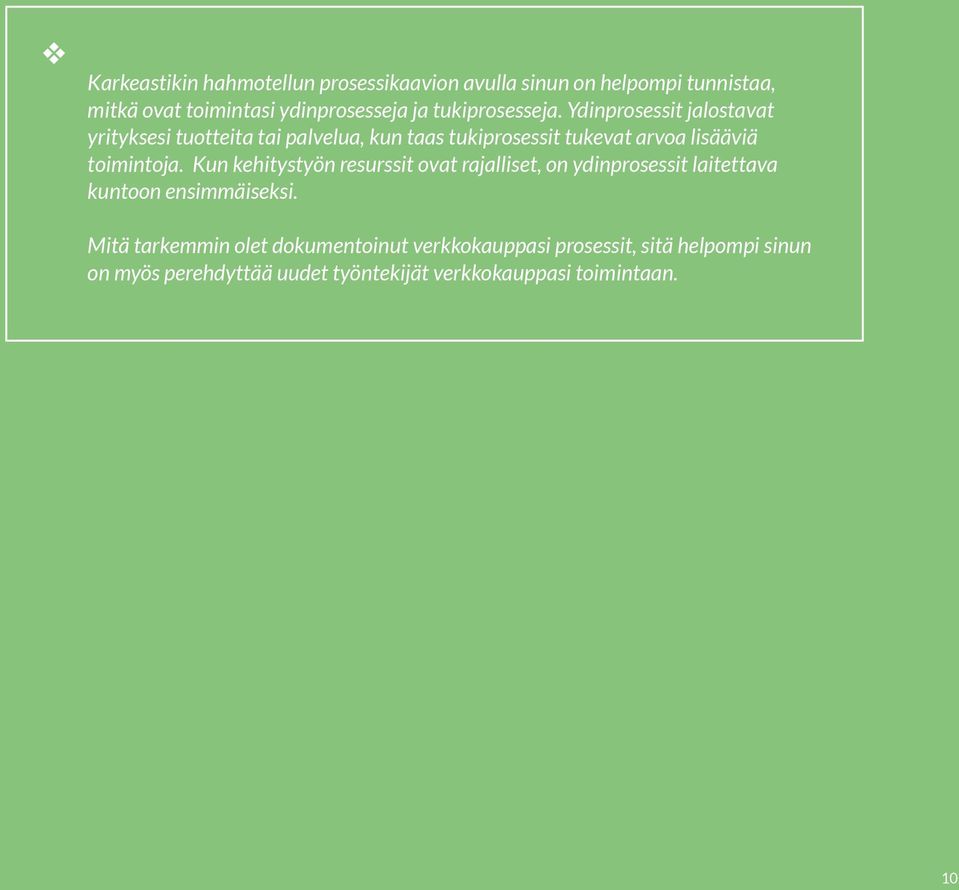 ❖

Karkeastikin hahmotellun prosessikaavion avulla sinun on helpompi tunnistaa, mitkä ovat toimintasi ydinprosesseja ja tukiprosesseja. Ydinprosessit jalostavat yrityksesi tuotteita tai palvelua, kun taas tukiprosessit tukevat arvoa lisääviä toimintoja. Kun kehitystyön resurssit ovat rajalliset, on ydinprosessit laitettava kuntoon ensimmäiseksi.

Mitä tarkemmin olet dokumentoinut verkkokauppasi prosessit, sitä helpompi sinun on myös perehdyttää uudet työntekijät verkkokauppasi toimintaan.

10